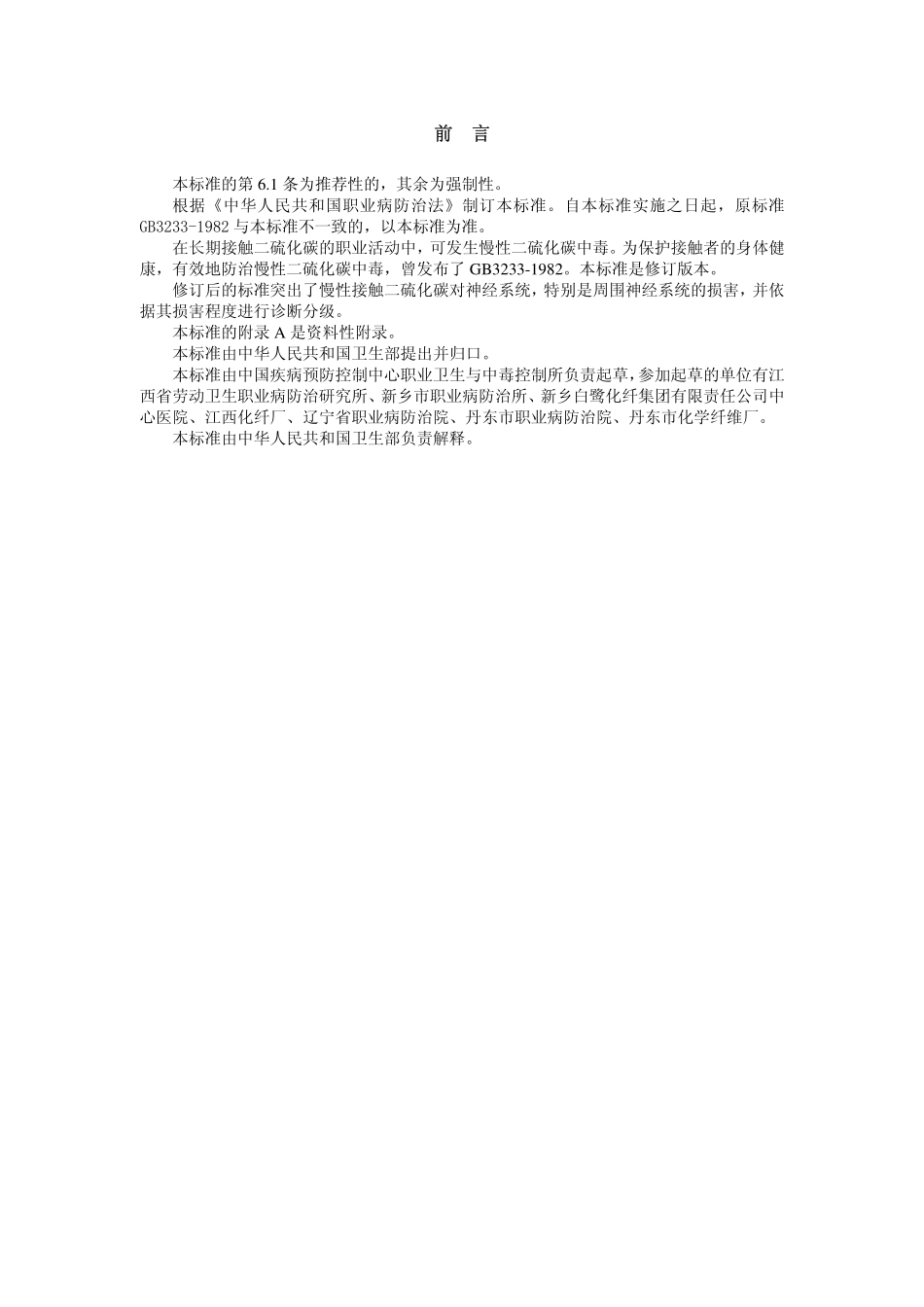 前　言

本标准的第 6.1 条为推荐性的，其余为强制性。

根据《中华人民共和国职业病防治法》制订本标准。自本标准实施之日起，原标准 GB3233-1982 与本标准不一致的，以本标准为准。

在长期接触二硫化碳的职业活动中，可发生慢性二硫化碳中毒。为保护接触者的身体健康，有效地防治慢性二硫化碳中毒，曾发布了 GB3233-1982。本标准是修订版本。

修订后的标准突出了慢性接触二硫化碳对神经系统，特别是周围神经系统的损害，并依据其损害程度进行诊断分级。

本标准的附录 A 是资料性附录。

本标准由中华人民共和国卫生部提出并归口。

本标准由中国疾病预防控制中心职业卫生与中毒控制所负责起草，参加起草的单位有江西省劳动卫生职业病防治研究所、新乡市职业病防治所、新乡白鹭化纤集团有限责任公司中心医院、江西化纤厂、辽宁省职业病防治院、丹东市职业病防治院、丹东市化学纤维厂。

本标准由中华人民共和国卫生部负责解释。